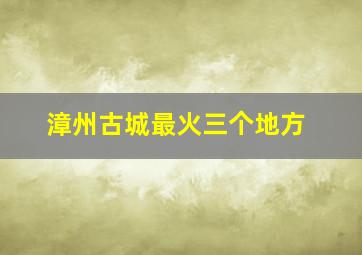 漳州古城最火三个地方